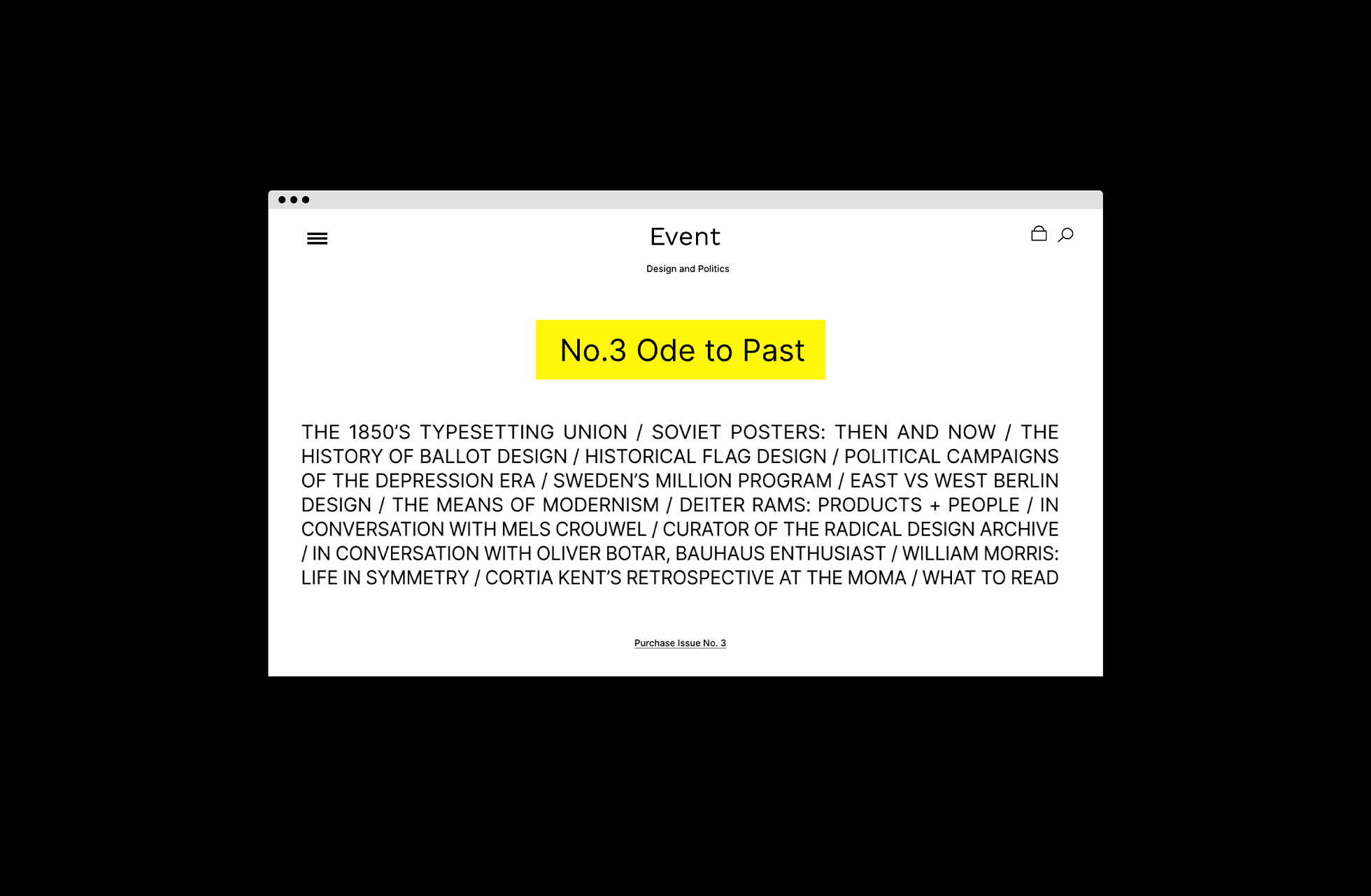 Event

Design and Politics

No.3 Ode to Past

THE 1850'S TYPESETTING UNION / SOVIET POSTERS: THEN AND NOW / THE HISTORY OF BALLOT DESIGN / HISTORICAL FLAG DESIGN / POLITICAL CAMPAIGNS OF THE DEPRESSION ERA / SWEDEN'S MILLION PROGRAM / EAST VS WEST BERLIN DESIGN / THE MEANS OF MODERNISM / DEITER RAMS: PRODUCTS + PEOPLE / IN CONVERSATION WITH MELS CROUWEL / CURATOR OF THE RADICAL DESIGN ARCHIVE / IN CONVERSATION WITH OLIVER BOTAR, BAUHAUS ENTHUSIAST / WILLIAM MORRIS: LIFE IN SYMMETRY / CORTIA KENT'S RETROSPECTIVE AT THE MOMA / WHAT TO READ

Purchase Issue No. 3